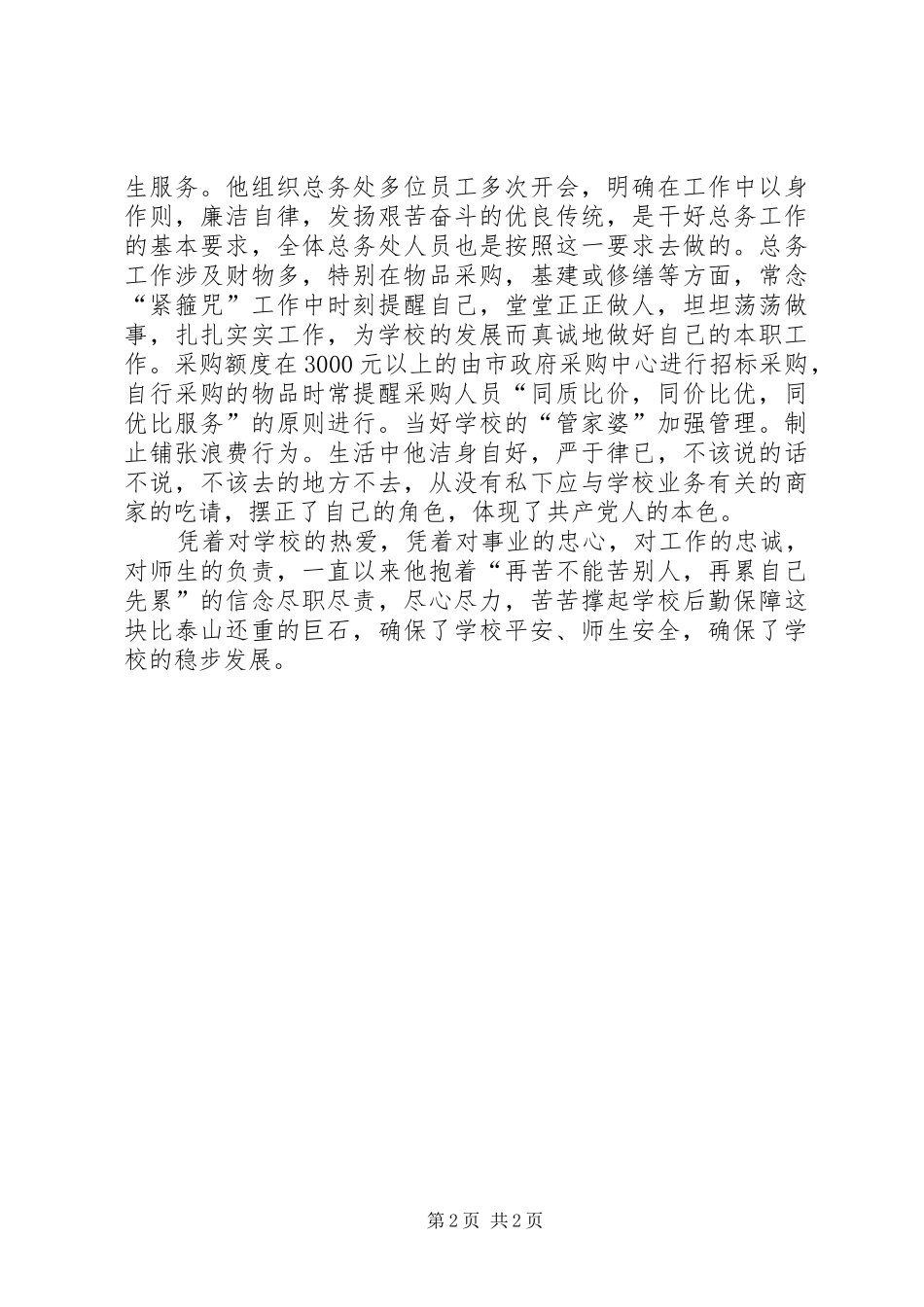 生服务。他组织总务处多位员工多次开会，明确在工作中以身作则，廉洁自律，发扬艰苦奋斗的优良传统，是干好总务工作的基本要求，全体总务处人员也是按照这一要求去做的。总务工作涉及财物多，特别在物品采购，基建或修缮等方面，常念“紧箍咒”工作中时刻提醒自己，堂堂正正做人，坦坦荡荡做事，扎扎实实工作，为学校的发展而真诚地做好自己的本职工作。采购额度在3000元以上的由市政府采购中心进行招标采购，自行采购的物品时常提醒采购人员“同质比价，同价比优，同优比服务”的原则进行。当好学校的“管家婆”加强管理。制止铺张浪费行为。生活中他洁身自好，严于律已，不该说的话不说，不该去的地方不去，从没有私下应与学校业务有关的商家的吃请，摆正了自己的角色，体现了共产党人的本色。

凭着对学校的热爱，凭着对事业的忠心，对工作的忠诚，对师生的负责，一直以来他抱着“再苦不能苦别人，再累自己先累”的信念尽职尽责，尽心尽力，苦苦撑起学校后勤保障这块比泰山还重的巨石，确保了学校平安、师生安全，确保了学校的稳步发展。

第2页 共2页